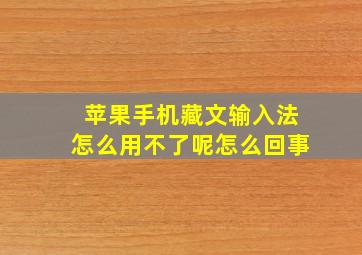 苹果手机藏文输入法
怎么用不了呢怎么回事